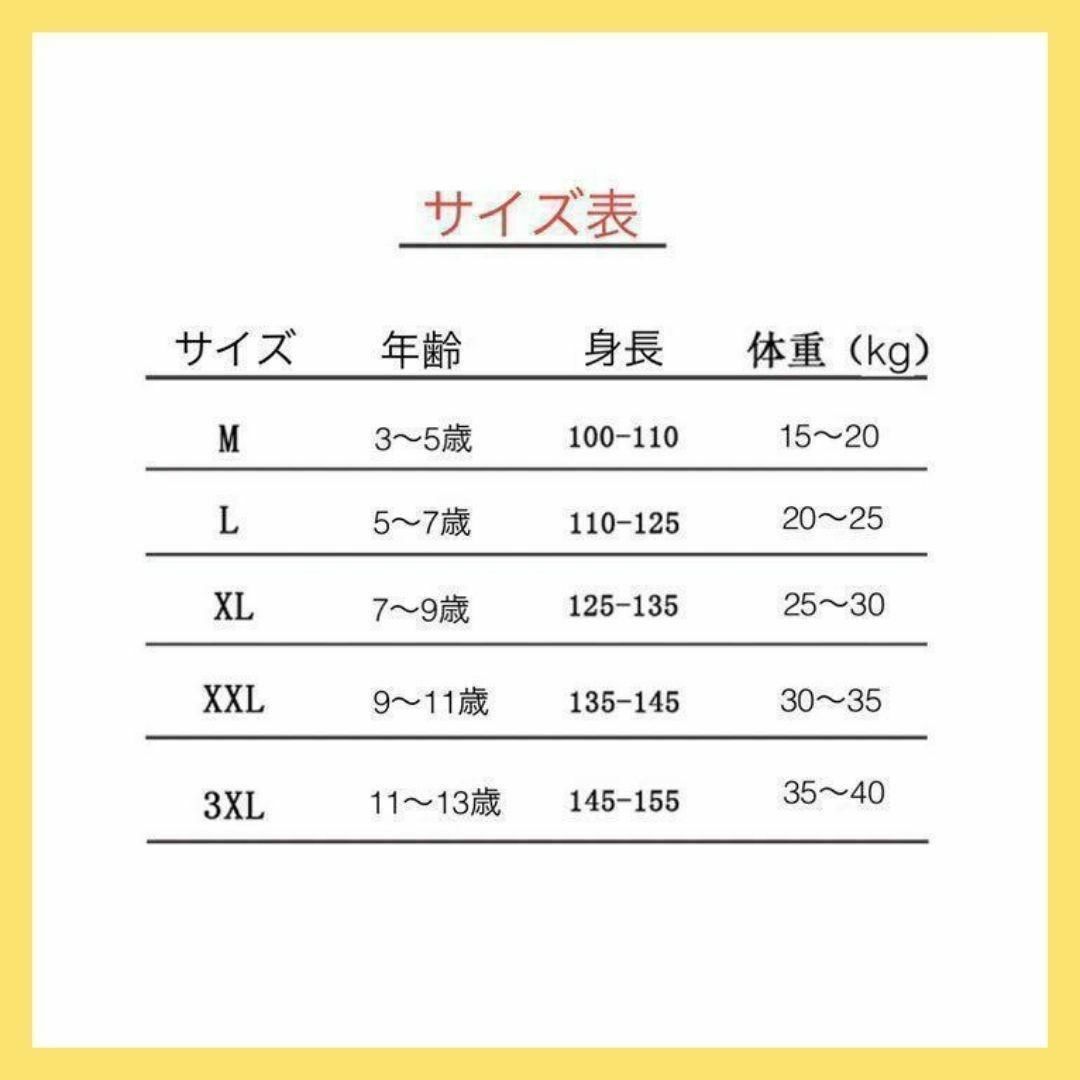 サイズ表

| サイズ | 年齢 | 身長 | 体重（kg） |
|---|---|---|---|
| M | 3〜5歳 | 100-110 | 15〜20 |
| L | 5〜7歳 | 110-125 | 20〜25 |
| XL | 7〜9歳 | 125-135 | 25〜30 |
| XXL | 9〜11歳 | 135-145 | 30〜35 |
| 3XL | 11〜13歳 | 145-155 | 35〜40 |